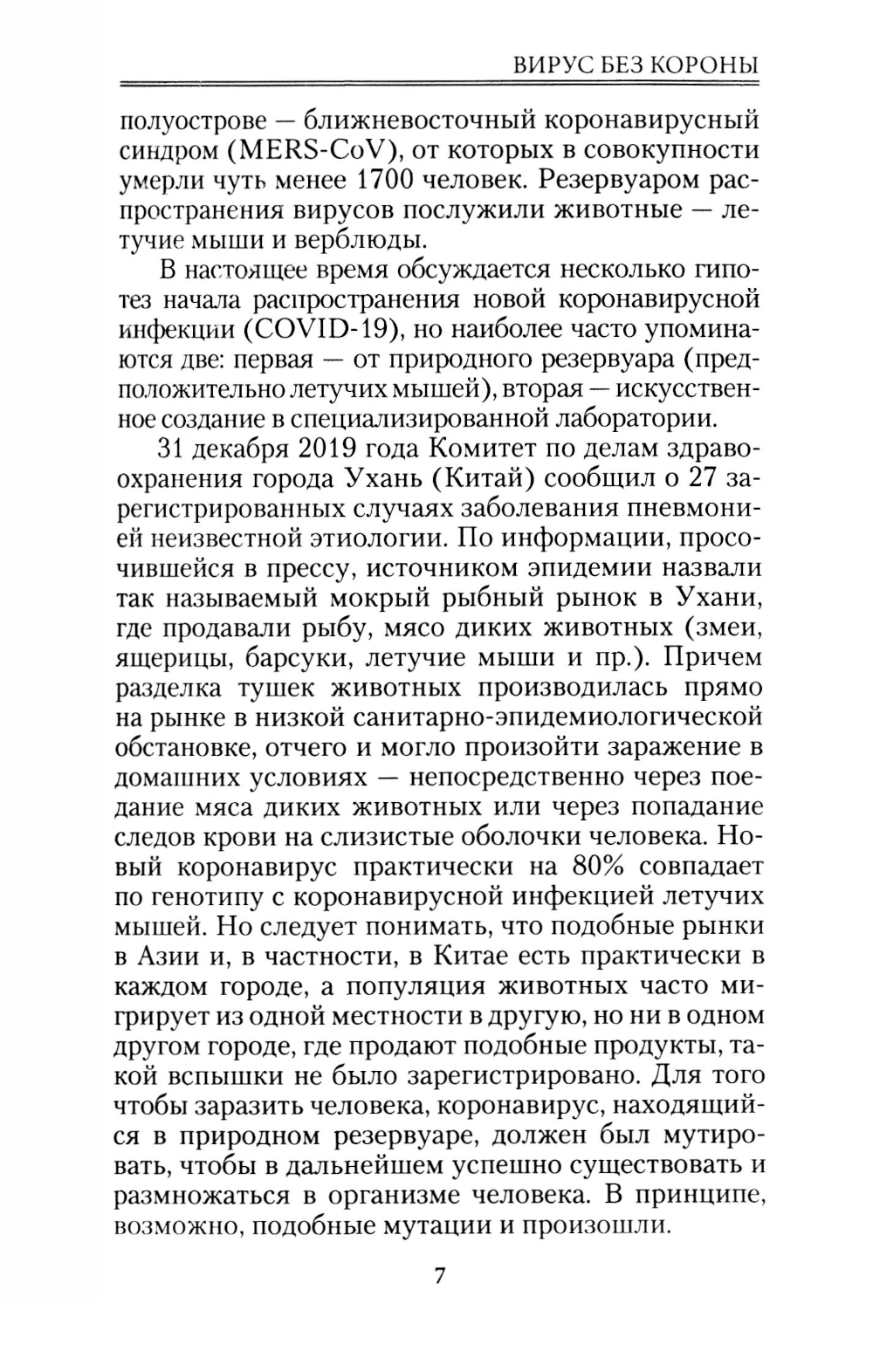 ВИРУС БЕЗ КОРОНЫ

полуострове — ближневосточный коронавирусный синдром (MERS-CoV), от которых в совокупности умерли чуть менее 1700 человек. Резервуаром распространения вирусов послужили животные — летучие мыши и верблюды.

В настоящее время обсуждается несколько гипотез начала распространения новой коронавирусной инфекции (COVID-19), но наиболее часто упоминаются две: первая — от природного резервуара (предположительно летучих мышей), вторая — искусственное создание в специализированной лаборатории.

31 декабря 2019 года Комитет по делам здравоохранения города Ухань (Китай) сообщил о 27 зарегистрированных случаях заболевания пневмонией неизвестной этиологии. По информации, просочившейся в прессу, источником эпидемии назвали так называемый мокрый рыбный рынок в Ухани, где продавали рыбу, мясо диких животных (змеи, ящерицы, барсуки, летучие мыши и пр.). Причем разделка тушек животных производилась прямо на рынке в низкой санитарно-эпидемиологической обстановке, отчего и могло произойти заражение в домашних условиях — непосредственно через поедание мяса диких животных или через попадание следов крови на слизистые оболочки человека. Новый коронавирус практически на 80% совпадает по генотипу с коронавирусной инфекцией летучих мышей. Но следует понимать, что подобные рынки в Азии и, в частности, в Китае есть практически в каждом городе, а популяция животных часто мигрирует из одной местности в другую, но ни в одном другом городе, где продают подобные продукты, такой вспышки не было зарегистрировано. Для того чтобы заразить человека, коронавирус, находящийся в природном резервуаре, должен был мутировать, чтобы в дальнейшем успешно существовать и размножаться в организме человека. В принципе, возможно, подобные мутации и произошли.

7